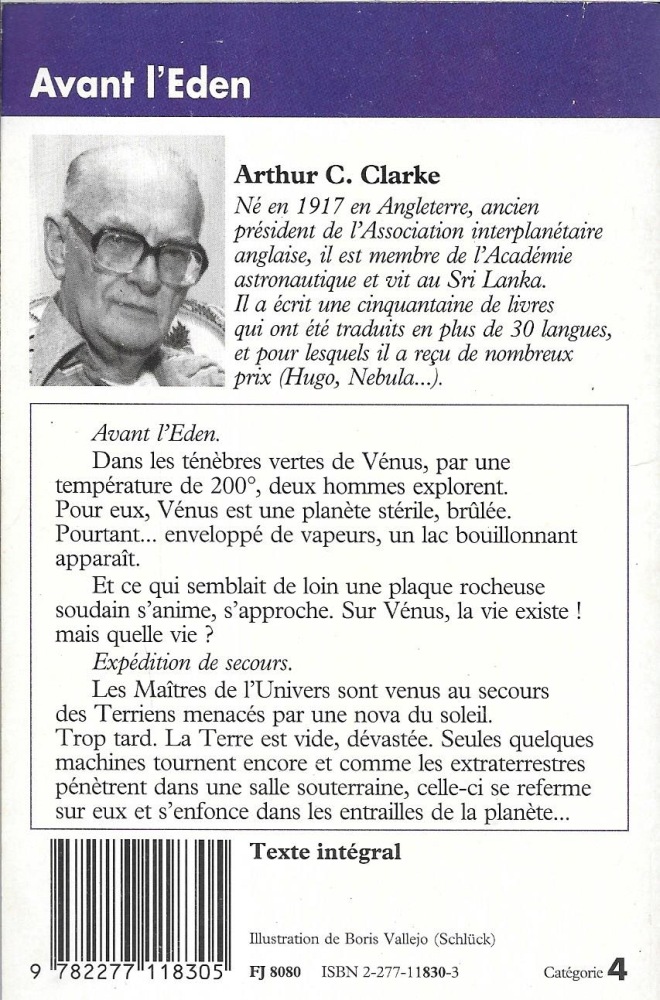 Avant l'Eden

Arthur C. Clarke
Né en 1917 en Angleterre, ancien président de l'Association interplanétaire anglaise, il est membre de l'Académie astronautique et vit au Sri Lanka. Il a écrit une cinquantaine de livres qui ont été traduits en plus de 30 langues, et pour lesquels il a reçu de nombreux prix (Hugo, Nebula...).

Avant l'Eden.

Dans les ténèbres vertes de Vénus, par une température de 200°, deux hommes explorent. Pour eux, Vénus est une planète stérile, brûlée. Pourtant... enveloppé de vapeurs, un lac bouillonnant apparaît.

Et ce qui semblait de loin une plaque rocheuse soudain s'anime, s'approche. Sur Vénus, la vie existe ! mais quelle vie ?

Expédition de secours.

Les Maîtres de l'Univers sont venus au secours des Terriens menacés par une nova du soleil. Trop tard. La Terre est vide, dévastée. Seules quelques machines tournent encore et comme les extraterrestres pénètrent dans une salle souterraine, celle-ci se referme sur eux et s'enfonce dans les entrailles de la planète...

Texte intégral

Illustration de Boris Vallejo (Schlück)

9 782277 118305

FJ 8080 ISBN 2-277-11830-3

Catégorie 4